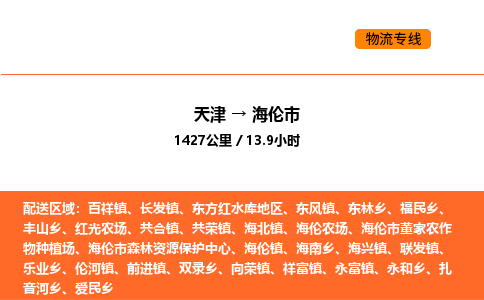 物流专线

天津 → 海伦市
1427公里 / 13.9小时

配送区域：百祥镇、长发镇、东方红水库地区、东风镇、东林乡、福民乡、丰山乡、红光农场、共合镇、共荣镇、海北镇、海伦农场、海伦市董家农作物种植场、海伦市森林资源保护中心、海伦镇、海南乡、海兴镇、联发镇、乐业乡、伦河镇、前进镇、双录乡、向荣镇、祥富镇、永富镇、永和乡、扎音河乡、爱民乡